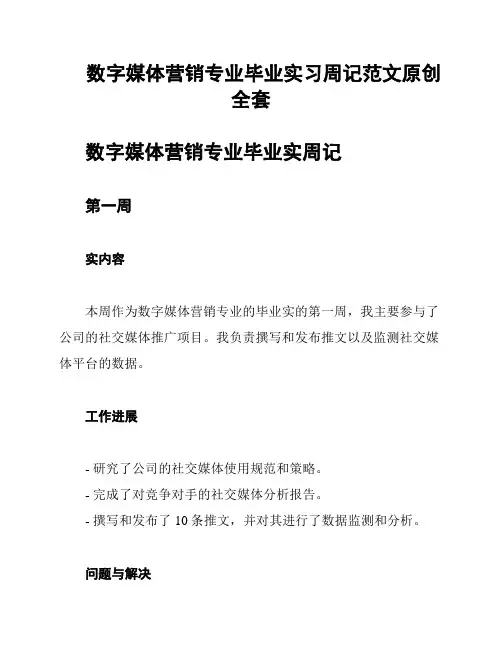 数字媒体营销专业毕业实习周记范文原创全套

数字媒体营销专业毕业实周记

第一周

实内容

本周作为数字媒体营销专业的毕业实的第一周，我主要参与了公司的社交媒体推广项目。我负责撰写和发布推文以及监测社交媒体平台的数据。

工作进展

- 研究了公司的社交媒体使用规范和策略。
- 完成了对竞争对手的社交媒体分析报告。
- 撰写和发布了 10 条推文，并对其进行了数据监测和分析。

问题与解决